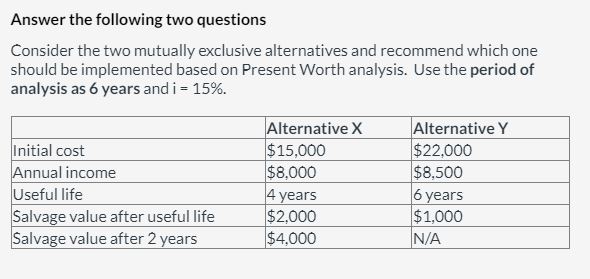 Answer the following two questions

Consider the two mutually exclusive alternatives and recommend which one should be implemented based on Present Worth analysis. Use the period of analysis as 6 years and i = 15%.

| | Alternative X | Alternative Y |
|---|---|---|
| Initial cost | \$15,000 | \$22,000 |
| Annual income | \$8,000 | \$8,500 |
| Useful life | 4 years | 6 years |
| Salvage value after useful life | \$2,000 | \$1,000 |
| Salvage value after 2 years | \$4,000 | N/A |